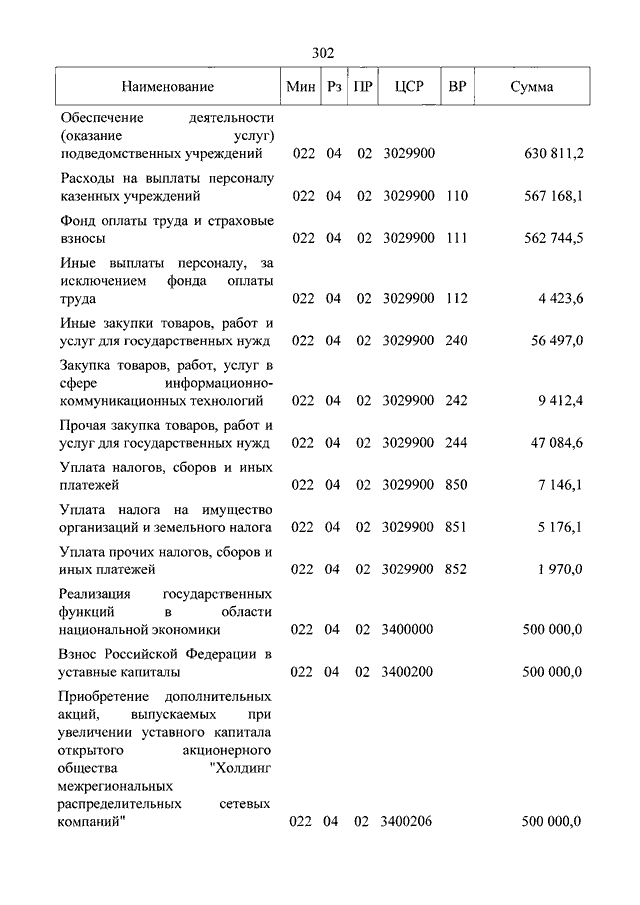 302

| Наименование | Мин | Рз | ПР | ЦСР | ВР | Сумма |
|---|---|---|---|---|---|---|
| Обеспечение деятельности (оказание услуг) подведомственных учреждений | 022 | 04 | 02 | 3029900 | | 630 811,2 |
| Расходы на выплаты персоналу казенных учреждений | 022 | 04 | 02 | 3029900 | 110 | 567 168,1 |
| Фонд оплаты труда и страховые взносы | 022 | 04 | 02 | 3029900 | 111 | 562 744,5 |
| Иные выплаты персоналу, за исключением фонда оплаты труда | 022 | 04 | 02 | 3029900 | 112 | 4 423,6 |
| Иные закупки товаров, работ и услуг для государственных нужд | 022 | 04 | 02 | 3029900 | 240 | 56 497,0 |
| Закупка товаров, работ, услуг в сфере информационно-коммуникационных технологий | 022 | 04 | 02 | 3029900 | 242 | 9 412,4 |
| Прочая закупка товаров, работ и услуг для государственных нужд | 022 | 04 | 02 | 3029900 | 244 | 47 084,6 |
| Уплата налогов, сборов и иных платежей | 022 | 04 | 02 | 3029900 | 850 | 7 146,1 |
| Уплата налога на имущество организаций и земельного налога | 022 | 04 | 02 | 3029900 | 851 | 5 176,1 |
| Уплата прочих налогов, сборов и иных платежей | 022 | 04 | 02 | 3029900 | 852 | 1 970,0 |
| Реализация государственных функций в области национальной экономики | 022 | 04 | 02 | 3400000 | | 500 000,0 |
| Взнос Российской Федерации в уставные капиталы | 022 | 04 | 02 | 3400200 | | 500 000,0 |
| Приобретение дополнительных акций, выпускаемых при увеличении уставного капитала открытого акционерного общества "Холдинг межрегиональных распределительных сетевых компаний" | 022 | 04 | 02 | 3400206 | | 500 000,0 |